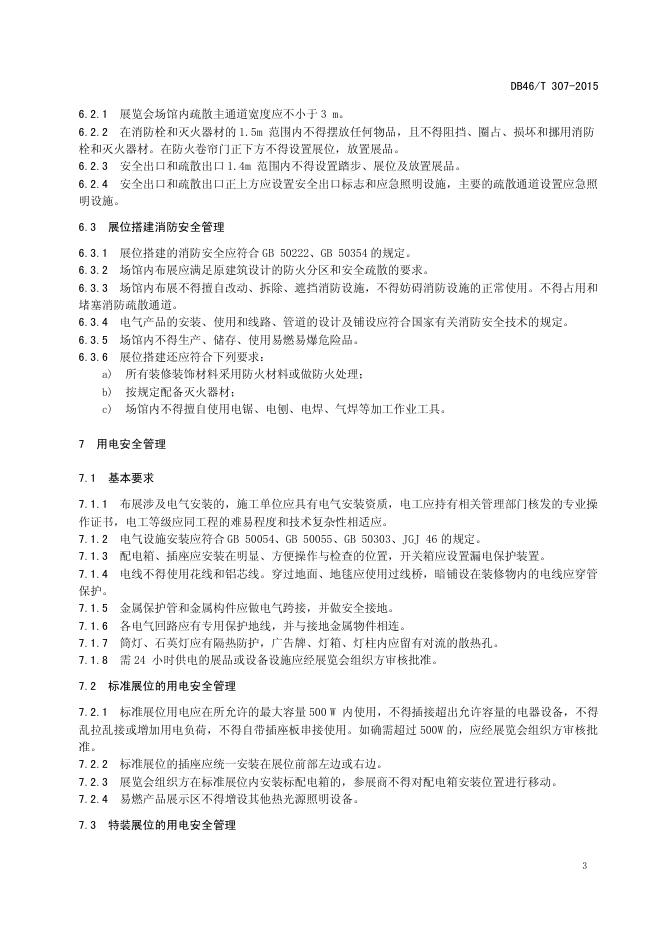 DB46/T 307-2015

6.2.1　展览会场馆内疏散主通道宽度应不小于 3 m。
6.2.2　在消防栓和灭火器材的 1.5m 范围内不得摆放任何物品，且不得阻挡、圈占、损坏和挪用消防栓和灭火器材。在防火卷帘门正下方不得设置展位，放置展品。
6.2.3　安全出口和疏散出口 1.4m 范围内不得设置踏步、展位及放置展品。
6.2.4　安全出口和疏散出口正上方应设置安全出口标志和应急照明设施，主要的疏散通道设置应急照明设施。

6.3　展位搭建消防安全管理

6.3.1　展位搭建的消防安全应符合 GB 50222、GB 50354 的规定。
6.3.2　场馆内布展应满足原建筑设计的防火分区和安全疏散的要求。
6.3.3　场馆内布展不得擅自改动、拆除、遮挡消防设施，不得妨碍消防设施的正常使用。不得占用和堵塞消防疏散通道。
6.3.4　电气产品的安装、使用和线路、管道的设计及铺设应符合国家有关消防安全技术的规定。
6.3.5　场馆内不得生产、储存、使用易燃易爆危险品。
6.3.6　展位搭建还应符合下列要求：
a)　所有装修装饰材料采用防火材料或做防火处理；
b)　按规定配备灭火器材；
c)　场馆内不得擅自使用电锯、电刨、电焊、气焊等加工作业工具。

7　用电安全管理

7.1　基本要求

7.1.1　布展涉及电气安装的，施工单位应具有电气安装资质，电工应持有相关管理部门核发的专业操作证书，电工等级应同工程的难易程度和技术复杂性相适应。
7.1.2　电气设施安装应符合 GB 50054、GB 50055、GB 50303、JGJ 46 的规定。
7.1.3　配电箱、插座应安装在明显、方便操作与检查的位置，开关箱应设置漏电保护装置。
7.1.4　电线不得使用花线和铝芯线。穿过地面、地毯应使用过线桥，暗铺设在装修物内的电线应穿管保护。
7.1.5　金属保护管和金属构件应做电气跨接，并做安全接地。
7.1.6　各电气回路应有专用保护地线，并与接地金属物件相连。
7.1.7　筒灯、石英灯应有隔热防护，广告牌、灯箱、灯柱内应留有对流的散热孔。
7.1.8　需 24 小时供电的展品或设备设施应经展览会组织方审核批准。

7.2　标准展位的用电安全管理

7.2.1　标准展位用电应在所允许的最大容量 500 W 内使用，不得插接超出允许容量的电器设备，不得乱拉乱接或增加用电负荷，不得自带插座板串接使用。如确需超过 500W 的，应经展览会组织方审核批准。
7.2.2　标准展位的插座应统一安装在展位前部左边或右边。
7.2.3　展览会组织方在标准展位内安装标配电箱的，参展商不得对配电箱安装位置进行移动。
7.2.4　易燃产品展示区不得增设其他热光源照明设备。

7.3　特装展位的用电安全管理

3